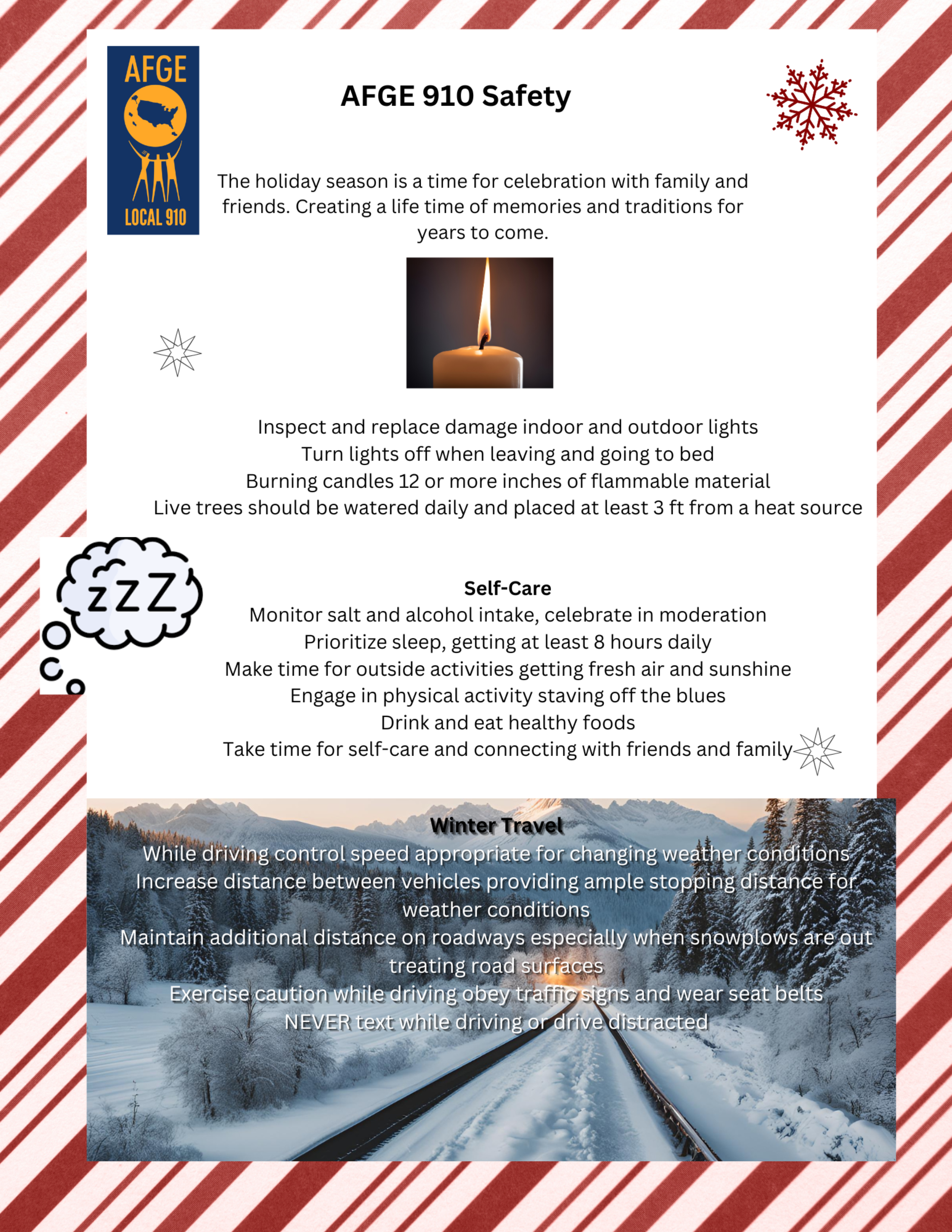 AFGE
LOCAL 910

AFGE 910 Safety

The holiday season is a time for celebration with family and friends. Creating a life time of memories and traditions for years to come.

Inspect and replace damage indoor and outdoor lights
Turn lights off when leaving and going to bed
Burning candles 12 or more inches of flammable material
Live trees should be watered daily and placed at least 3 ft from a heat source

zZZ

Self-Care
Monitor salt and alcohol intake, celebrate in moderation
Prioritize sleep, getting at least 8 hours daily
Make time for outside activities getting fresh air and sunshine
Engage in physical activity staving off the blues
Drink and eat healthy foods
Take time for self-care and connecting with friends and family

Winter Travel
While driving control speed appropriate for changing weather conditions
Increase distance between vehicles providing ample stopping distance for weather conditions
Maintain additional distance on roadways especially when snowplows are out treating road surfaces
Exercise caution while driving obey traffic signs and wear seat belts
NEVER text while driving or drive distracted